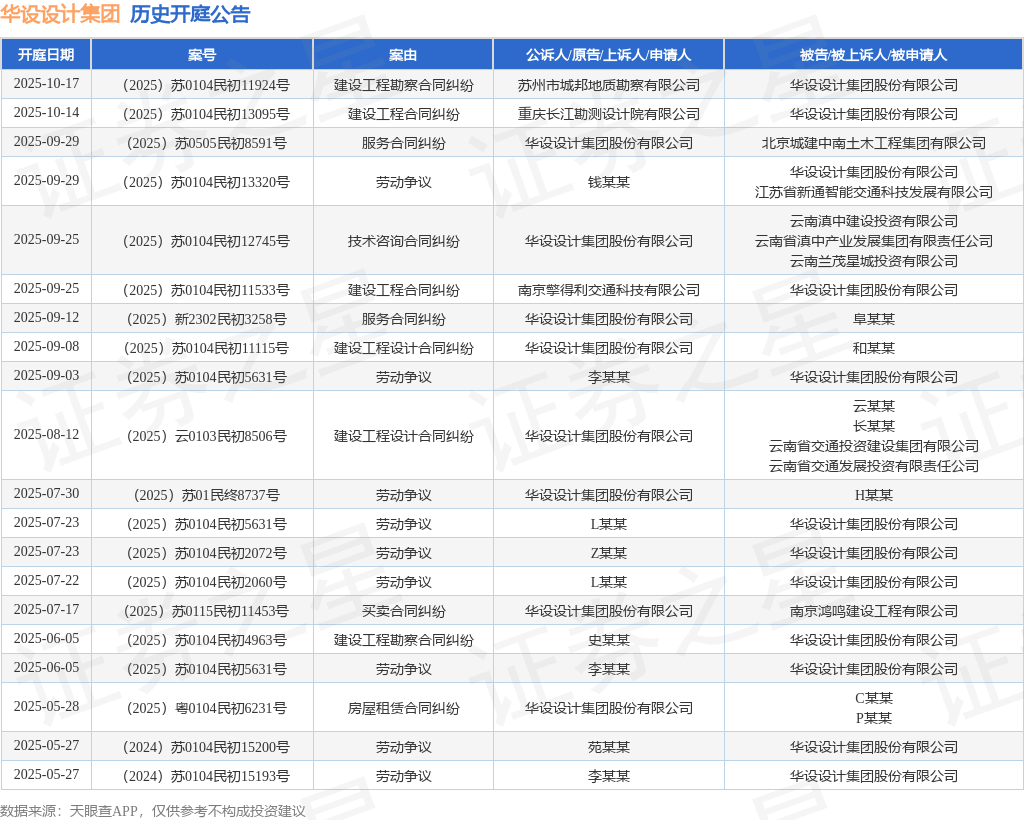 华设设计集团 历史开庭公告

| 开庭日期 | 案号 | 案由 | 公诉人/原告/上诉人/申请人 | 被告/被上诉人/被申请人 |
|---|---|---|---|---|
| 2025-10-17 | （2025）苏0104民初11924号 | 建设工程勘察合同纠纷 | 苏州市城邦地质勘察有限公司 | 华设设计集团股份有限公司 |
| 2025-10-14 | （2025）苏0104民初13095号 | 建设工程合同纠纷 | 重庆长江勘测设计院有限公司 | 华设设计集团股份有限公司 |
| 2025-09-29 | （2025）苏0505民初8591号 | 服务合同纠纷 | 华设设计集团股份有限公司 | 北京城建中南土木工程集团有限公司 |
| 2025-09-29 | （2025）苏0104民初13320号 | 劳动争议 | 钱某某 | 华设设计集团股份有限公司 江苏省新通智能交通科技发展有限公司 |
| 2025-09-25 | （2025）苏0104民初12745号 | 技术咨询合同纠纷 | 华设设计集团股份有限公司 | 云南滇中建设投资有限公司 云南省滇中产业发展集团有限责任公司 云南兰茂星城投资有限公司 |
| 2025-09-25 | （2025）苏0104民初11533号 | 建设工程合同纠纷 | 南京擎得利交通科技有限公司 | 华设设计集团股份有限公司 |
| 2025-09-12 | （2025）新2302民初3258号 | 服务合同纠纷 | 华设设计集团股份有限公司 | 阜某某 |
| 2025-09-08 | （2025）苏0104民初11115号 | 建设工程设计合同纠纷 | 华设设计集团股份有限公司 | 和某某 |
| 2025-09-03 | （2025）苏0104民初5631号 | 劳动争议 | 李某某 | 华设设计集团股份有限公司 |
| 2025-08-12 | （2025）云0103民初8506号 | 建设工程设计合同纠纷 | 华设设计集团股份有限公司 | 云某某 长某某 云南省交通投资建设集团有限公司 云南省交通发展投资有限责任公司 |
| 2025-07-30 | （2025）苏01民终8737号 | 劳动争议 | 华设设计集团股份有限公司 | H某某 |
| 2025-07-23 | （2025）苏0104民初5631号 | 劳动争议 | L某某 | 华设设计集团股份有限公司 |
| 2025-07-23 | （2025）苏0104民初2072号 | 劳动争议 | Z某某 | 华设设计集团股份有限公司 |
| 2025-07-22 | （2025）苏0104民初2060号 | 劳动争议 | L某某 | 华设设计集团股份有限公司 |
| 2025-07-17 | （2025）苏0115民初11453号 | 买卖合同纠纷 | 华设设计集团股份有限公司 | 南京鸿鸣建设工程有限公司 |
| 2025-06-05 | （2025）苏0104民初4963号 | 建设工程勘察合同纠纷 | 史某某 | 华设设计集团股份有限公司 |
| 2025-06-05 | （2025）苏0104民初5631号 | 劳动争议 | 李某某 | 华设设计集团股份有限公司 |
| 2025-05-28 | （2025）粤0104民初6231号 | 房屋租赁合同纠纷 | 华设设计集团股份有限公司 | C某某 P某某 |
| 2025-05-27 | （2024）苏0104民初15200号 | 劳动争议 | 苑某某 | 华设设计集团股份有限公司 |
| 2025-05-27 | （2024）苏0104民初15193号 | 劳动争议 | 李某某 | 华设设计集团股份有限公司 |

数据来源：天眼查APP，仅供参考不构成投资建议

证券之星